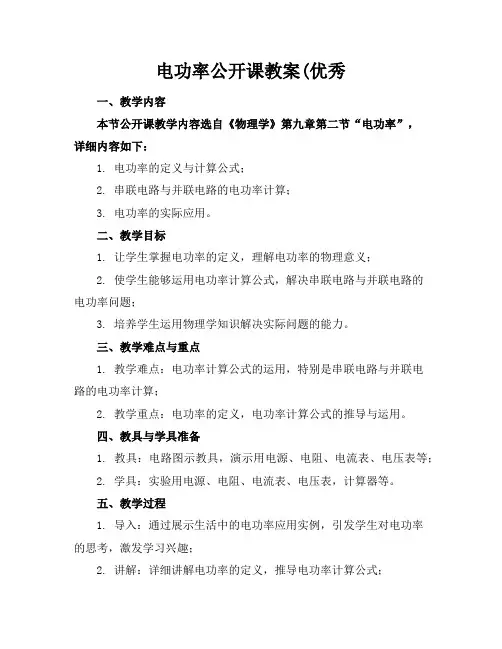 电功率公开课教案(优秀

一、教学内容

本节公开课教学内容选自《物理学》第九章第二节“电功率”，详细内容如下：

1. 电功率的定义与计算公式；

2. 串联电路与并联电路的电功率计算；

3. 电功率的实际应用。

二、教学目标

1. 让学生掌握电功率的定义，理解电功率的物理意义；

2. 使学生能够运用电功率计算公式，解决串联电路与并联电路的电功率问题；

3. 培养学生运用物理学知识解决实际问题的能力。

三、教学难点与重点

1. 教学难点：电功率计算公式的运用，特别是串联电路与并联电路的电功率计算；

2. 教学重点：电功率的定义，电功率计算公式的推导与运用。

四、教具与学具准备

1. 教具：电路图示教具，演示用电源、电阻、电流表、电压表等；

2. 学具：实验用电源、电阻、电流表、电压表，计算器等。

五、教学过程

1. 导入：通过展示生活中的电功率应用实例，引发学生对电功率的思考，激发学习兴趣；

2. 讲解：详细讲解电功率的定义，推导电功率计算公式；